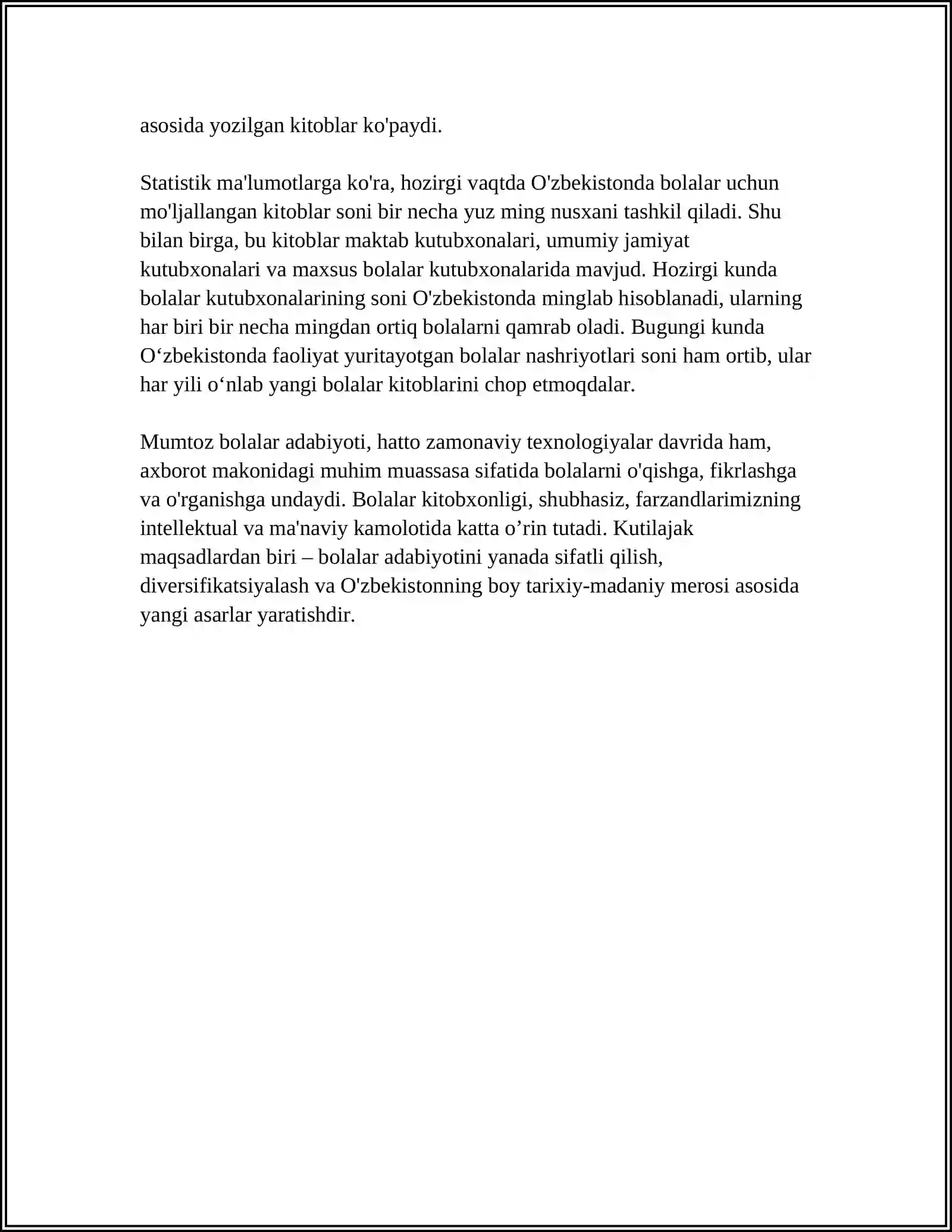 asosida yozilgan kitoblar ko'paydi.

Statistik ma'lumotlarga ko'ra, hozirgi vaqtda O'zbekistonda bolalar uchun mo'ljallangan kitoblar soni bir necha yuz ming nusxani tashkil qiladi. Shu bilan birga, bu kitoblar maktab kutubxonalari, umumiy jamiyat kutubxonalari va maxsus bolalar kutubxonalarida mavjud. Hozirgi kunda bolalar kutubxonalarining soni O'zbekistonda minglab hisoblanadi, ularning har biri bir necha mingdan ortiq bolalarni qamrab oladi. Bugungi kunda O'zbekistonda faoliyat yuritayotgan bolalar nashriyotlari soni ham ortib, ular har yili o'nlab yangi bolalar kitoblarini chop etmoqdalar.

Mumtoz bolalar adabiyoti, hatto zamonaviy texnologiyalar davrida ham, axborot makonidagi muhim muassasa sifatida bolalarni o'qishga, fikrlashga va o'rganishga undaydi. Bolalar kitobxonligi, shubhasiz, farzandlarimizning intellektual va ma'naviy kamolotida katta o'rin tutadi. Kutilajak maqsadlardan biri – bolalar adabiyotini yanada sifatli qilish, diversifikatsiyalash va O'zbekistonning boy tarixiy-madaniy merosi asosida yangi asarlar yaratishdir.